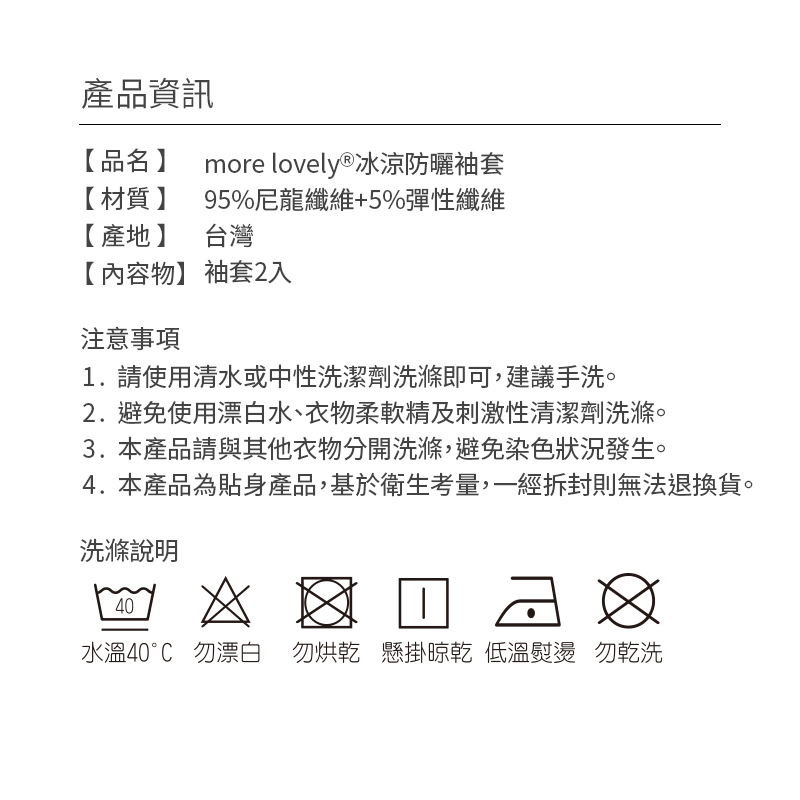 產品資訊

【品名】 more lovely®冰涼防曬袖套
【材質】 95%尼龍纖維+5%彈性纖維
【產地】 台灣
【內容物】 袖套2入

注意事項
1. 請使用清水或中性洗潔劑洗滌即可,建議手洗。
2. 避免使用漂白水、衣物柔軟精及刺激性清潔劑洗滌。
3. 本產品請與其他衣物分開洗滌,避免染色狀況發生。
4. 本產品為貼身產品,基於衛生考量,一經拆封則無法退換貨。

洗滌說明

40

水溫40°C 勿漂白 勿烘乾 懸掛晾乾 低溫熨燙 勿乾洗